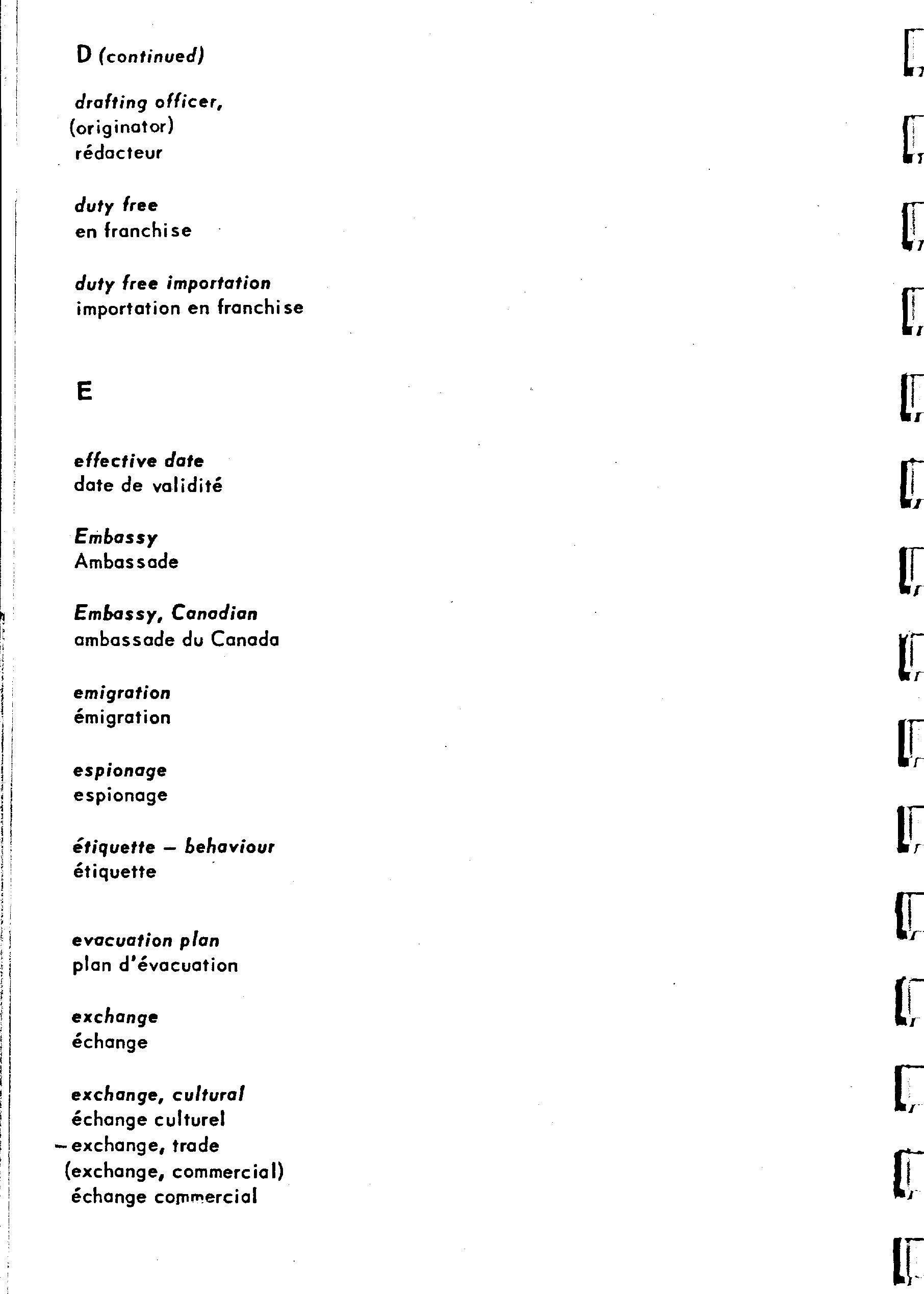 D (continued)

drafting officer,
(originator)
rédacteur

duty free
en franchise

duty free importation
importation en franchise

E

effective date
date de validité

Embassy
Ambassade

Embassy, Canadian
ambassade du Canada

emigration
émigration

espionage
espionage

étiquette – behaviour
étiquette

evacuation plan
plan d'évacuation

exchange
échange

exchange, cultural
échange culturel
– exchange, trade
(exchange, commercial)
échange commercial